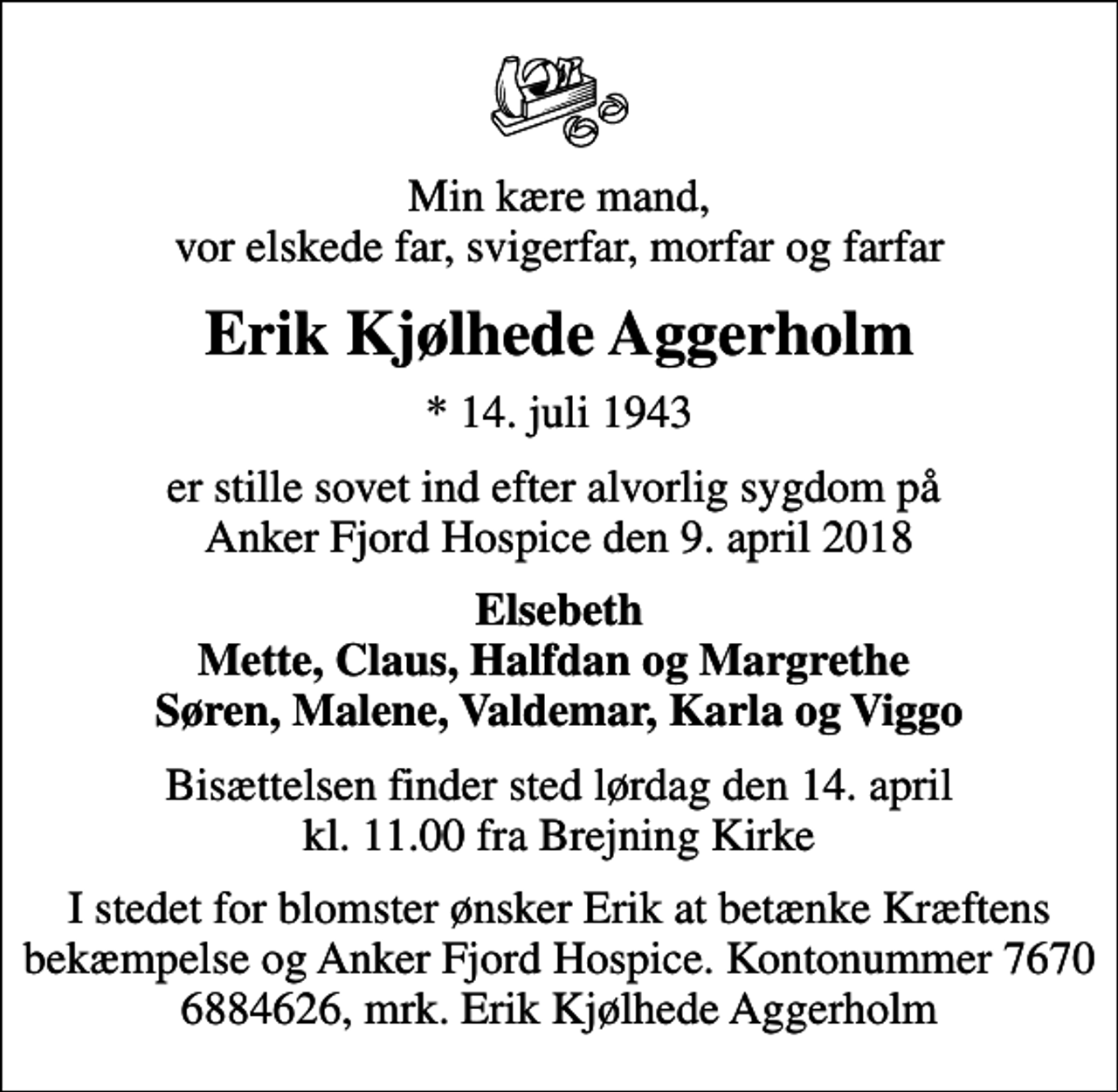 Min kære mand,
vor elskede far, svigerfar, morfar og farfar

Erik Kjølhede Aggerholm

* 14. juli 1943

er stille sovet ind efter alvorlig sygdom på
Anker Fjord Hospice den 9. april 2018

Elsebeth
Mette, Claus, Halfdan og Margrethe
Søren, Malene, Valdemar, Karla og Viggo

Bisættelsen finder sted lørdag den 14. april
kl. 11.00 fra Brejning Kirke

I stedet for blomster ønsker Erik at betænke Kræftens bekæmpelse og Anker Fjord Hospice. Kontonummer 7670 6884626, mrk. Erik Kjølhede Aggerholm